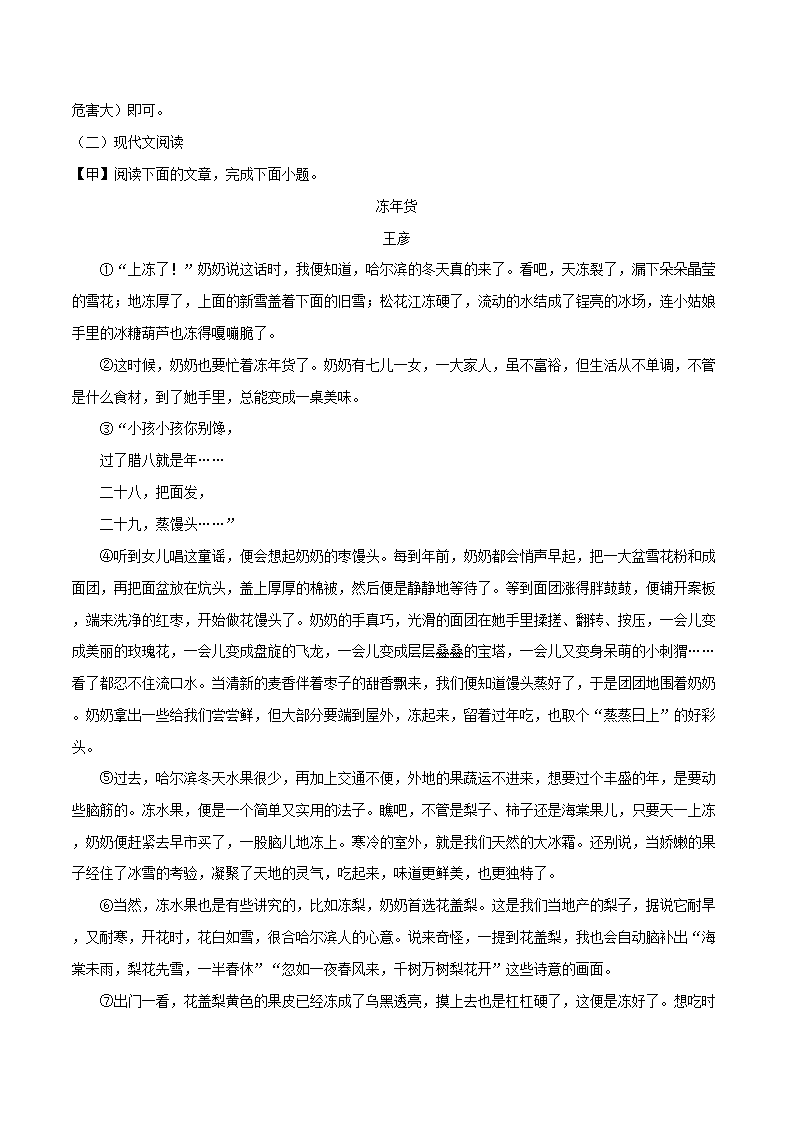 危害大）即可。

（二）现代文阅读

【甲】阅读下面的文章，完成下面小题。

冻年货

王彦

①“上冻了！”奶奶说这话时，我便知道，哈尔滨的冬天真的来了。看吧，天冻裂了，漏下朵朵晶莹的雪花；地冻厚了，上面的新雪盖着下面的旧雪；松花江冻硬了，流动的水结成了锃亮的冰场，连小姑娘手里的冰糖葫芦也冻得嘎嘣脆了。

②这时候，奶奶也要忙着冻年货了。奶奶有七儿一女，一大家人，虽不富裕，但生活从不单调，不管是什么食材，到了她手里，总能变成一桌美味。

③“小孩小孩你别馋，

过了腊八就是年……

二十八，把面发，

二十九，蒸馒头……”

④听到女儿唱这童谣，便会想起奶奶的枣馒头。每到年前，奶奶都会悄声早起，把一大盆雪花粉和成面团，再把面盆放在炕头，盖上厚厚的棉被，然后便是静静地等待了。等到面团涨得胖鼓鼓，便铺开案板，端来洗净的红枣，开始做花馒头了。奶奶的手真巧，光滑的面团在她手里揉搓、翻转、按压，一会儿变成美丽的玫瑰花，一会儿变成盘旋的飞龙，一会儿变成层层叠叠的宝塔，一会儿又变身呆萌的小刺猬……看了都忍不住流口水。当清新的麦香伴着枣子的甜香飘来，我们便知道馒头蒸好了，于是团团地围着奶奶。奶奶拿出一些给我们尝尝鲜，但大部分要端到屋外，冻起来，留着过年吃，也取个“蒸蒸日上”的好彩头。

⑤过去，哈尔滨冬天水果很少，再加上交通不便，外地的果蔬运不进来，想要过个丰盛的年，是要动些脑筋的。冻水果，便是一个简单又实用的法子。瞧吧，不管是梨子、柿子还是海棠果儿，只要天一上冻，奶奶便赶紧去早市买了，一股脑儿地冻上。寒冷的室外，就是我们天然的大冰箱。还别说，当娇嫩的果子经住了冰雪的考验，凝聚了天地的灵气，吃起来，味道更鲜美，也更独特了。

⑥当然，冻水果也是有些讲究的，比如冻梨，奶奶首选花盖梨。这是我们当地产的梨子，据说它耐旱，又耐寒，开花时，花白如雪，很合哈尔滨人的心意。说来奇怪，一提到花盖梨，我也会自动脑补出“海棠未雨，梨花先雪，一半春休”“忽如一夜春风来，千树万树梨花开”这些诗意的画面。

⑦出门一看，花盖梨黄色的果皮已经冻成了乌黑透亮，摸上去也是杠杠硬了，这便是冻好了。想吃时